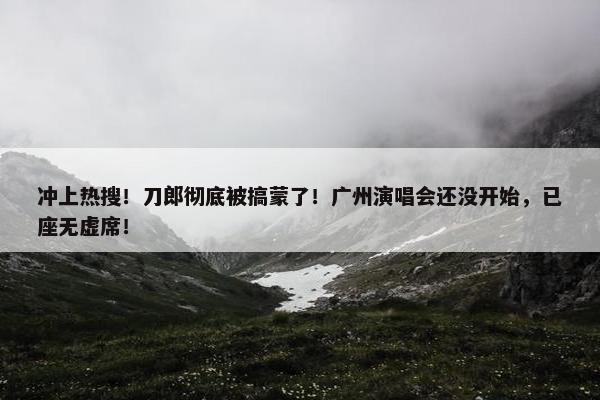 冲上热搜！刀郎彻底被搞蒙了！广州演唱会还没开始，已座无虚席！